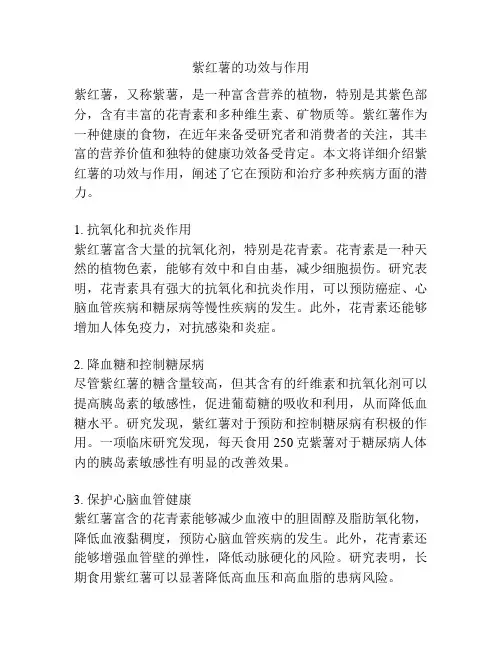 紫红薯的功效与作用

紫红薯，又称紫薯，是一种富含营养的植物，特别是其紫色部分，含有丰富的花青素和多种维生素、矿物质等。紫红薯作为一种健康的食物，在近年来备受研究者和消费者的关注，其丰富的营养价值和独特的健康功效备受肯定。本文将详细介绍紫红薯的功效与作用，阐述了它在预防和治疗多种疾病方面的潜力。

1. 抗氧化和抗炎作用
紫红薯富含大量的抗氧化剂，特别是花青素。花青素是一种天然的植物色素，能够有效中和自由基，减少细胞损伤。研究表明，花青素具有强大的抗氧化和抗炎作用，可以预防癌症、心脑血管疾病和糖尿病等慢性疾病的发生。此外，花青素还能够增加人体免疫力，对抗感染和炎症。

2. 降血糖和控制糖尿病
尽管紫红薯的糖含量较高，但其含有的纤维素和抗氧化剂可以提高胰岛素的敏感性，促进葡萄糖的吸收和利用，从而降低血糖水平。研究发现，紫红薯对于预防和控制糖尿病有积极的作用。一项临床研究发现，每天食用 250 克紫薯对于糖尿病人体内的胰岛素敏感性有明显的改善效果。

3. 保护心脑血管健康
紫红薯富含的花青素能够减少血液中的胆固醇及脂肪氧化物，降低血液黏稠度，预防心脑血管疾病的发生。此外，花青素还能够增强血管壁的弹性，降低动脉硬化的风险。研究表明，长期食用紫红薯可以显著降低高血压和高血脂的患病风险。